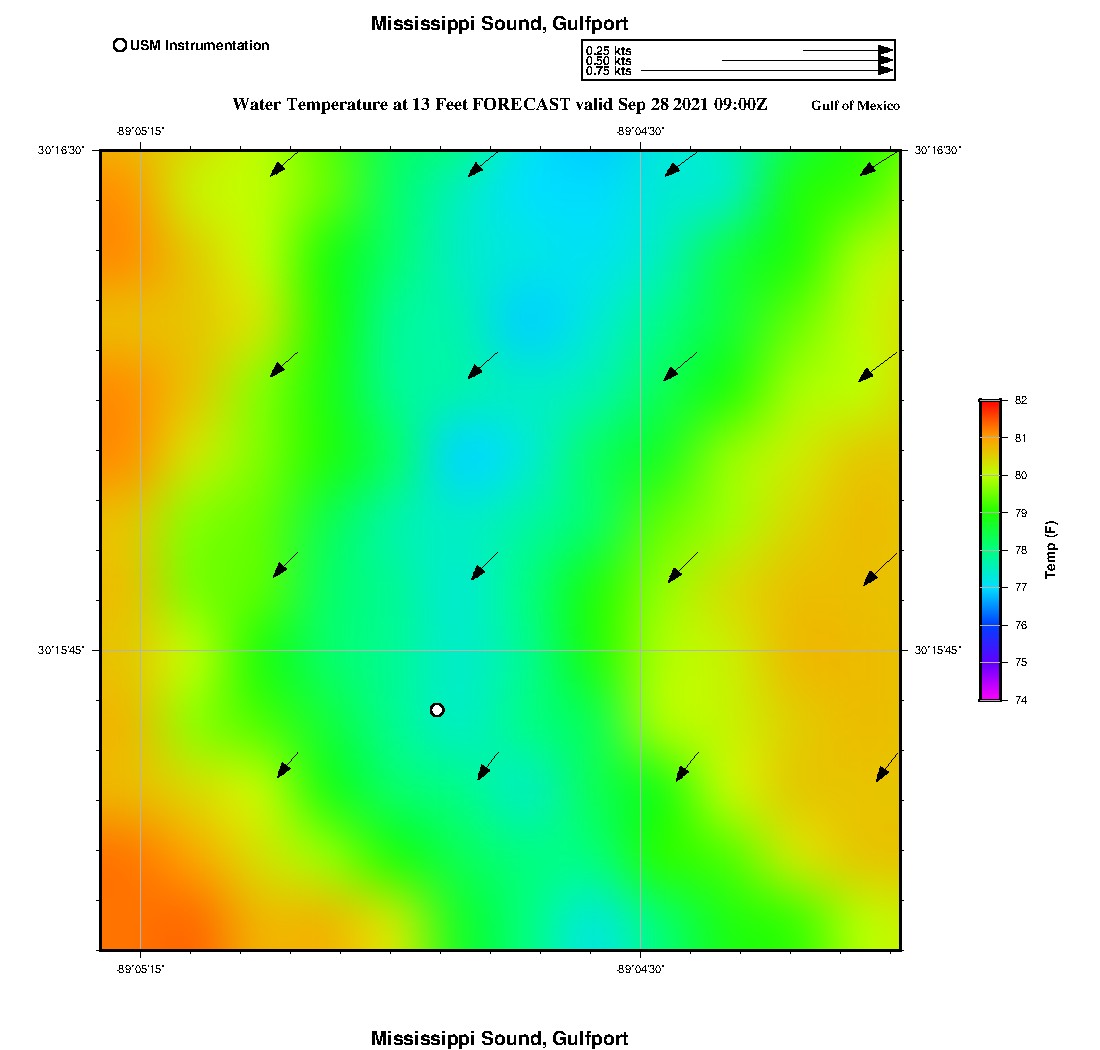 Mississippi Sound, Gulfport

USM Instrumentation

0.25 kts
0.50 kts
0.75 kts

Water Temperature at 13 Feet FORECAST valid Sep 28 2021 09:00Z

Gulf of Mexico

-89°05'15"
-89°04'30"

30°16'30"
30°16'30"

30°15'45"
30°15'45"

-89°05'15"
-89°04'30"

82
81
80
79
78
77
76
75
74

Temp (F)

Mississippi Sound, Gulfport